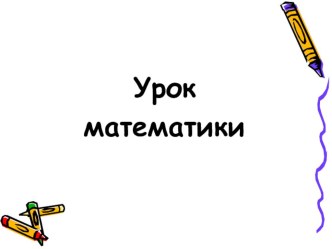 Урок математики